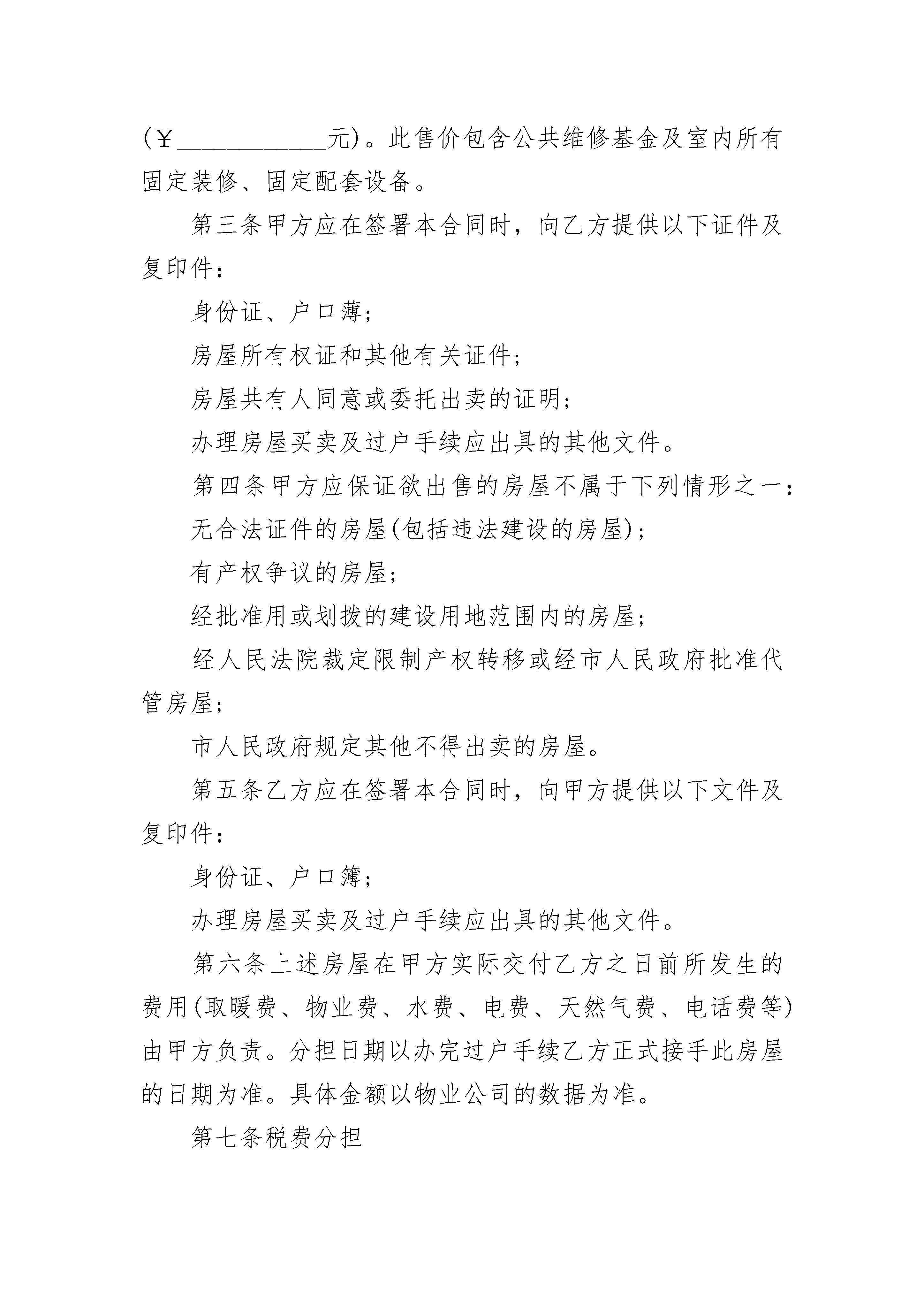 (￥____________元)。此售价包含公共维修基金及室内所有固定装修、固定配套设备。

第三条甲方应在签署本合同时，向乙方提供以下证件及复印件：

身份证、户口薄；

房屋所有权证和其他有关证件；

房屋共有人同意或委托出卖的证明；

办理房屋买卖及过户手续应出具的其他文件。

第四条甲方应保证欲出售的房屋不属于下列情形之一：

无合法证件的房屋(包括违法建设的房屋)；

有产权争议的房屋；

经批准用或划拨的建设用地范围内的房屋；

经人民法院裁定限制产权转移或经市人民政府批准代管房屋；

市人民政府规定其他不得出卖的房屋。

第五条乙方应在签署本合同时，向甲方提供以下文件及复印件：

身份证、户口簿；

办理房屋买卖及过户手续应出具的其他文件。

第六条上述房屋在甲方实际交付乙方之日前所发生的费用(取暖费、物业费、水费、电费、天然气费、电话费等)由甲方负责。分担日期以办完过户手续乙方正式接手此房屋的日期为准。具体金额以物业公司的数据为准。

第七条税费分担